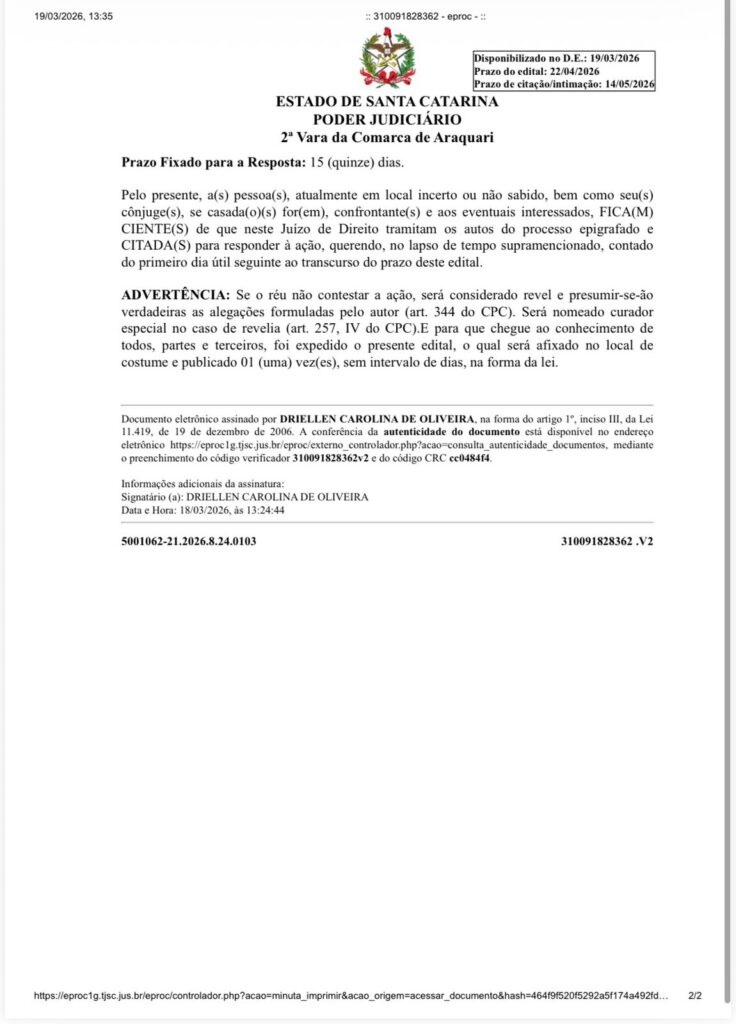 19/03/2026, 13:35 :: 310091828362 - eproc - ::

Disponibilizado no D.E.: 19/03/2026
Prazo do edital: 22/04/2026
Prazo de citação/intimação: 14/05/2026

ESTADO DE SANTA CATARINA
PODER JUDICIÁRIO
2ª Vara da Comarca de Araquari

Prazo Fixado para a Resposta: 15 (quinze) dias.

Pelo presente, a(s) pessoa(s), atualmente em local incerto ou não sabido, bem como seu(s) cônjuge(s), se casada(o)(s) for(em), confrontante(s) e aos eventuais interessados, FICA(M) CIENTE(S) de que neste Juízo de Direito tramitam os autos do processo epigrafado e CITADA(S) para responder à ação, querendo, no lapso de tempo supramencionado, contado do primeiro dia útil seguinte ao transcurso do prazo deste edital.

ADVERTÊNCIA: Se o réu não contestar a ação, será considerado revel e presumir-se-ão verdadeiras as alegações formuladas pelo autor (art. 344 do CPC). Será nomeado curador especial no caso de revelia (art. 257, IV do CPC).E para que chegue ao conhecimento de todos, partes e terceiros, foi expedido o presente edital, o qual será afixado no local de costume e publicado 01 (uma) vez(es), sem intervalo de dias, na forma da lei.

Documento eletrônico assinado por DRIELLEN CAROLINA DE OLIVEIRA, na forma do artigo 1º, inciso III, da Lei 11.419, de 19 de dezembro de 2006. A conferência da autenticidade do documento está disponível no endereço eletrônico https://eproc1g.tjsc.jus.br/eproc/externo_controlador.php?acao=consulta_autenticidade_documentos, mediante o preenchimento do código verificador 310091828362v2 e do código CRC cc0484f4.

Informações adicionais da assinatura:
Signatário (a): DRIELLEN CAROLINA DE OLIVEIRA
Data e Hora: 18/03/2026, às 13:24:44

5001062-21.2026.8.24.0103 310091828362 .V2

https://eproc1g.tjsc.jus.br/eproc/controlador.php?acao=minuta_imprimir&acao_origem=acessar_documento&hash=464f9f520f5292a5f174a492fd... 2/2